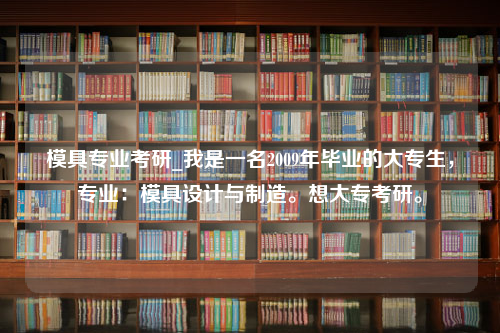 模具专业考研_我是一名2009年毕业的大专生，专业：模具设计与制造。想大专考研。